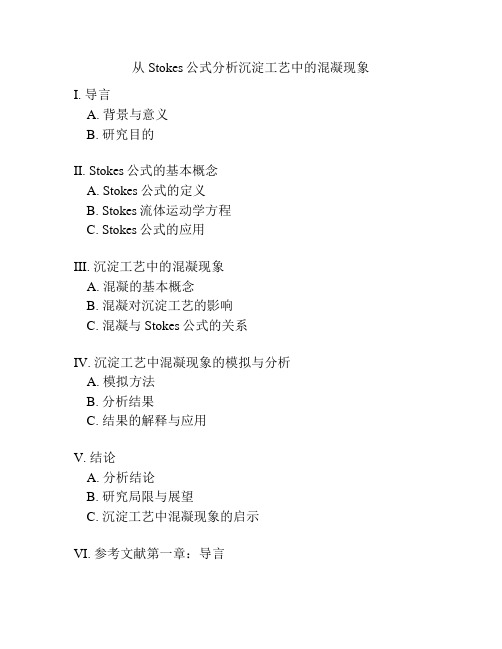 从 Stokes 公式分析沉淀工艺中的混凝现象

I. 导言
A. 背景与意义
B. 研究目的

II. Stokes 公式的基本概念
A. Stokes 公式的定义
B. Stokes 流体运动学方程
C. Stokes 公式的应用

III. 沉淀工艺中的混凝现象
A. 混凝的基本概念
B. 混凝对沉淀工艺的影响
C. 混凝与 Stokes 公式的关系

IV. 沉淀工艺中混凝现象的模拟与分析
A. 模拟方法
B. 分析结果
C. 结果的解释与应用

V. 结论
A. 分析结论
B. 研究局限与展望
C. 沉淀工艺中混凝现象的启示

VI. 参考文献第一章：导言